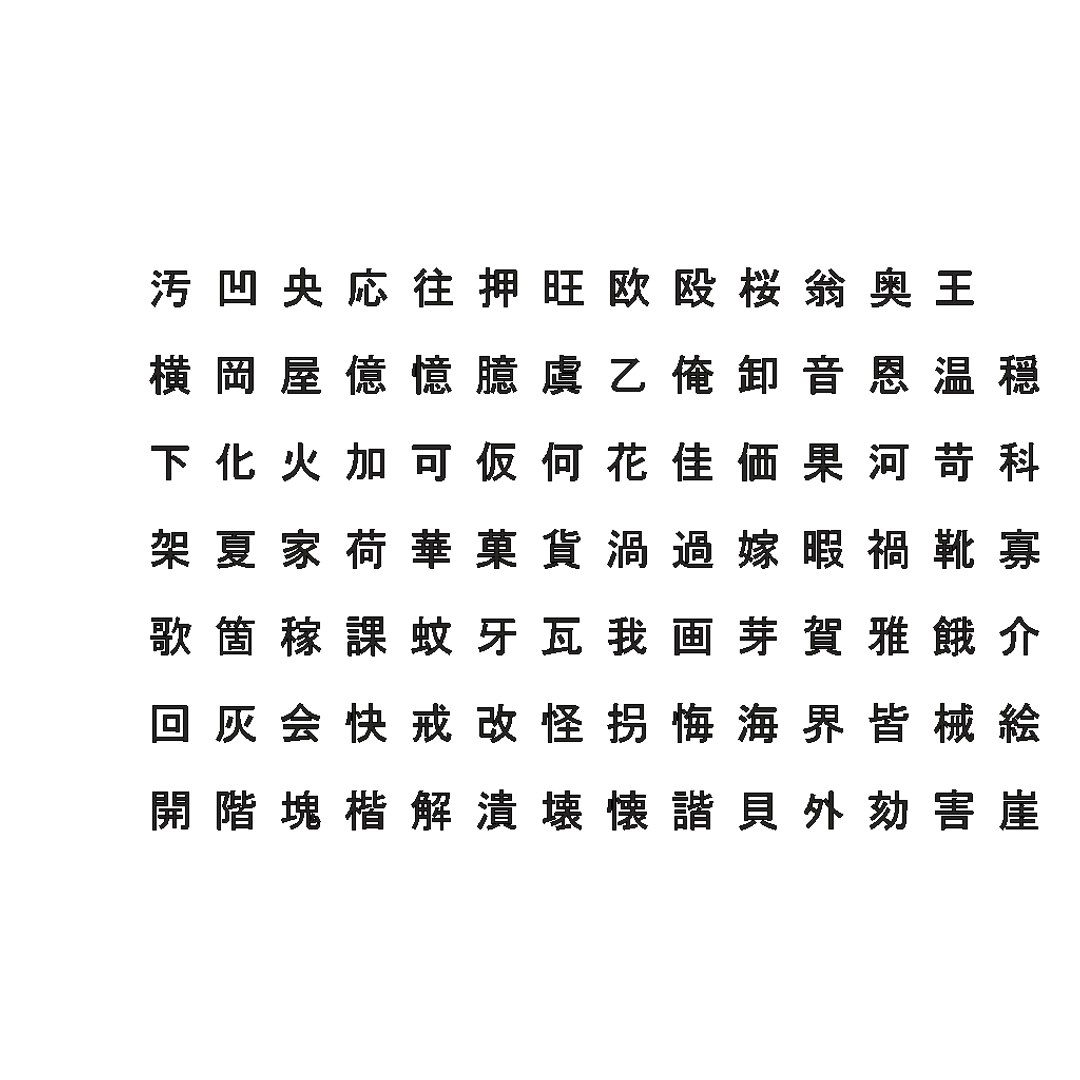 汚 凹 央 応 往 押 旺 欧 殴 桜 翁 奥 王

横 岡 屋 億 憶 臆 虞 乙 俺 卸 音 恩 温 穏

下 化 火 加 可 仮 何 花 佳 価 果 河 苛 科

架 夏 家 荷 華 菓 貨 渦 過 嫁 暇 禍 靴 寡

歌 箇 稼 課 蚊 牙 瓦 我 画 芽 賀 雅 餓 介

回 灰 会 快 戒 改 怪 拐 悔 海 界 皆 械 絵

開 階 塊 楷 解 潰 壊 懐 諧 貝 外 劾 害 崖